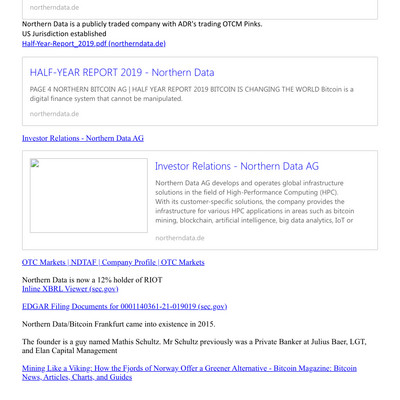 northerndata.de

Northern Data is a publicly traded company with ADR's trading OTCM Pinks.
US Jurisdiction established
Half-Year-Report_2019.pdf (northerndata.de)

HALF-YEAR REPORT 2019 - Northern Data

PAGE 4 NORTHERN BITCOIN AG | HALF YEAR REPORT 2019 BITCOIN IS CHANGING THE WORLD Bitcoin is a digital finance system that cannot be manipulated.

northerndata.de

Investor Relations - Northern Data AG

Investor Relations - Northern Data AG

Northern Data AG develops and operates global infrastructure solutions in the field of High-Performance Computing (HPC). With its customer-specific solutions, the company provides the infrastructure for various HPC applications in areas such as bitcoin mining, blockchain, artificial intelligence, big data analytics, IoT or

northerndata.de

OTC Markets | NDTAF | Company Profile | OTC Markets

Northern Data is now a 12% holder of RIOT
Inline XBRL Viewer (sec.gov)

EDGAR Filing Documents for 0001140361-21-019019 (sec.gov)

Northern Data/Bitcoin Frankfurt came into existence in 2015.

The founder is a guy named Mathis Schultz. Mr Schultz previously was a Private Banker at Julius Baer, LGT, and Elan Capital Management

Mining Like a Viking: How the Fjords of Norway Offer a Greener Alternative - Bitcoin Magazine: Bitcoin News, Articles, Charts, and Guides